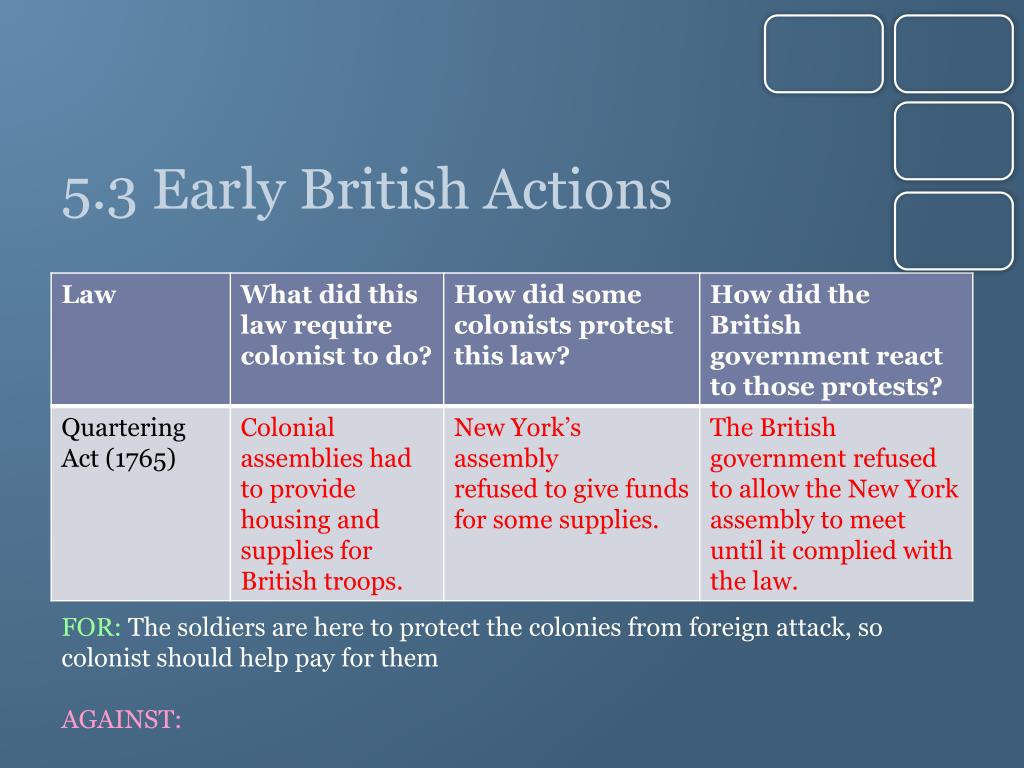 5.3 Early British Actions

| Law | What did this law require colonist to do? | How did some colonists protest this law? | How did the British government react to those protests? |
|---|---|---|---|
| Quartering Act (1765) | Colonial assemblies had to provide housing and supplies for British troops. | New York's assembly refused to give funds for some supplies. | The British government refused to allow the New York assembly to meet until it complied with the law. |

FOR: The soldiers are here to protect the colonies from foreign attack, so colonist should help pay for them

AGAINST: